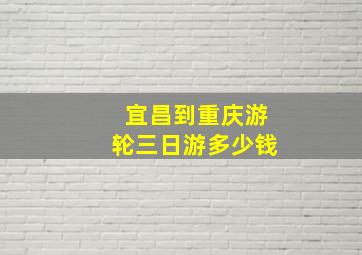 宜昌到重庆游轮三日游多少钱